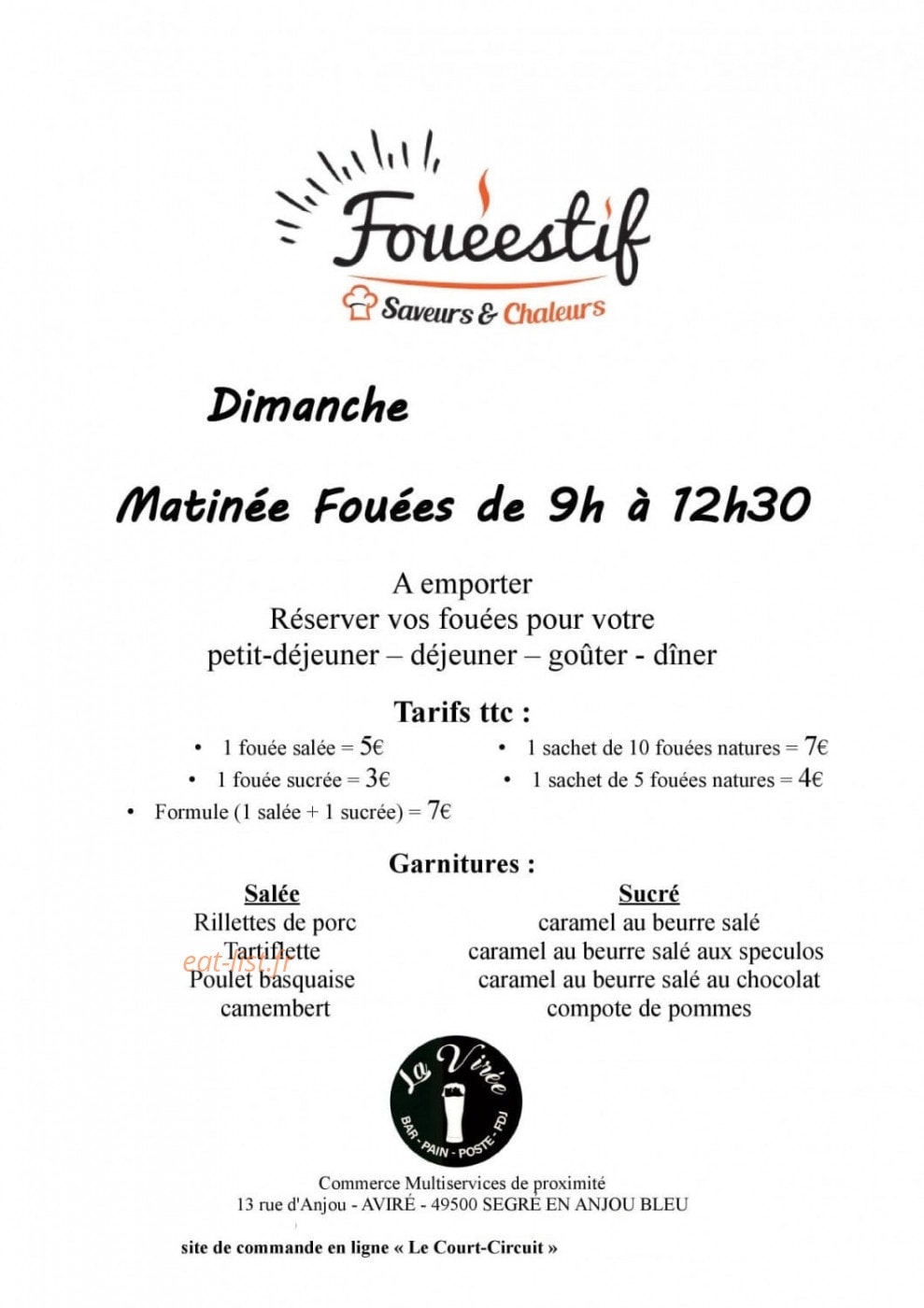 Fouéestif
Saveurs & Chaleurs

Dimanche

Matinée Fouées de 9h à 12h30

A emporter
Réserver vos fouées pour votre
petit-déjeuner – déjeuner – goûter - dîner

Tarifs ttc :

• 1 fouée salée = 5€
• 1 fouée sucrée = 3€
• Formule (1 salée + 1 sucrée) = 7€

• 1 sachet de 10 fouées natures = 7€
• 1 sachet de 5 fouées natures = 4€

Garnitures :

Salée
Rillettes de porc
Tartiflette
Poulet basquaise
camembert

Sucré
caramel au beurre salé
caramel au beurre salé aux speculos
caramel au beurre salé au chocolat
compote de pommes

La Virée
BAR - PAIN - POSTE - FDJ

Commerce Multiservices de proximité
13 rue d'Anjou - AVIRÉ - 49500 SEGRÉ EN ANJOU BLEU

site de commande en ligne « Le Court-Circuit »

eat-list.fr